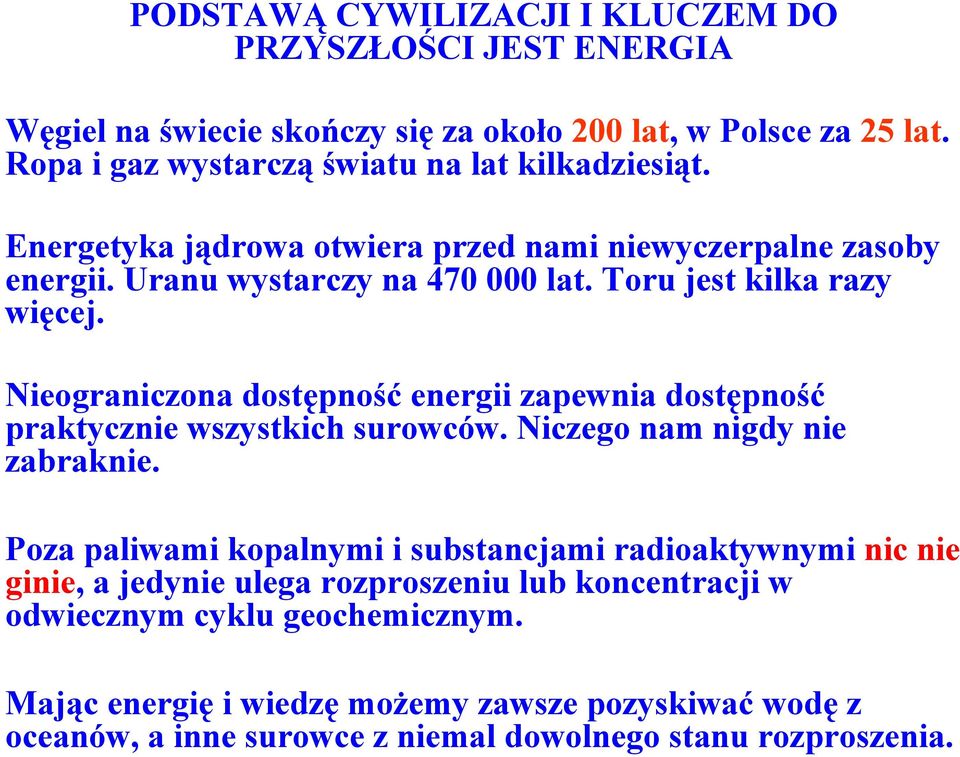 PODSTAWĄ CYWILIZACJI I KLUCZEM DO PRZYSZŁOŚCI JEST ENERGIA

Węgiel na świecie skończy się za około 200 lat, w Polsce za 25 lat. Ropa i gaz wystarczą światu na lat kilkadziesiąt.

Energetyka jądrowa otwiera przed nami niewyczerpalne zasoby energii. Uranu wystarczy na 470 000 lat. Toru jest kilka razy więcej.

Nieograniczona dostępność energii zapewnia dostępność praktycznie wszystkich surowców. Niczego nam nigdy nie zabraknie.

Poza paliwami kopalnymi i substancjami radioaktywnymi nic nie ginie, a jedynie ulega rozproszeniu lub koncentracji w odwiecznym cyklu geochemicznym.

Mając energię i wiedzę możemy zawsze pozyskiwać wodę z oceanów, a inne surowce z niemal dowolnego stanu rozproszenia.